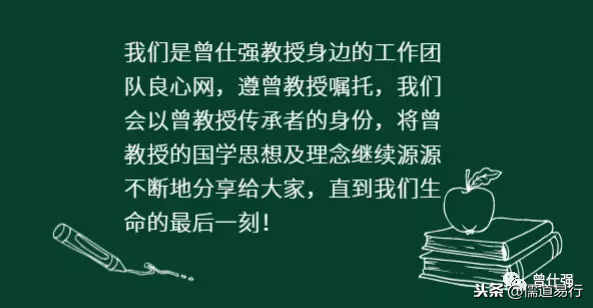 我们是曾仕强教授身边的工作团队良心网，遵曾教授嘱托，我们会以曾教授传承者的身份，将曾教授的国学思想及理念继续源源不断地分享给大家，直到我们生命的最后一刻！

曾仕强

头条 @儒道易行